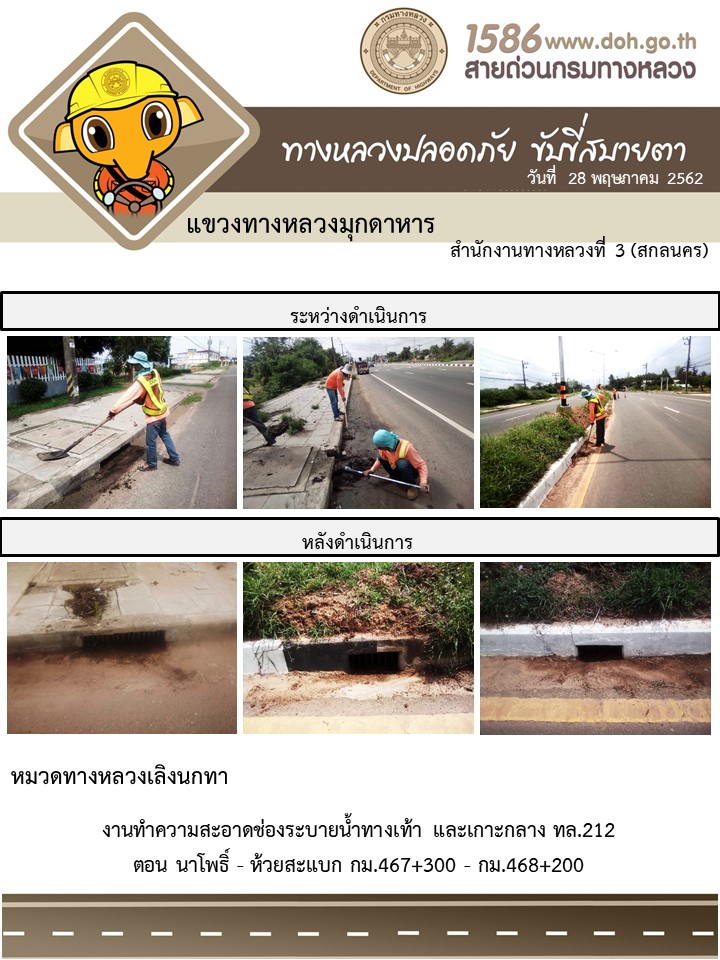 1586 www.doh.go.th
สายด่วนกรมทางหลวง

ทางหลวงปลอดภัย ขับขี่สบายตา
วันที่ 28 พฤษภาคม 2562

แขวงทางหลวงมุกดาหาร

สำนักงานทางหลวงที่ 3 (สกลนคร)

ระหว่างดำเนินการ

หลังดำเนินการ

หมวดทางหลวงเลิงนกทา

งานทำความสะอาดช่องระบายน้ำทางเท้า และเกาะกลาง ทล.212

ตอน นาโพธิ์ - ห้วยสะแบก กม.467+300 - กม.468+200